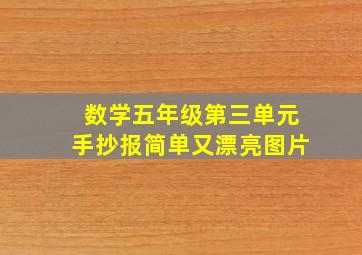 数学五年级第三单元
手抄报简单又漂亮图片